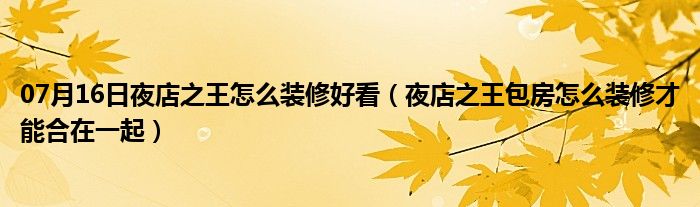 07月16日夜店之王怎么装修好看（夜店之王包房怎么装修才能合在一起）